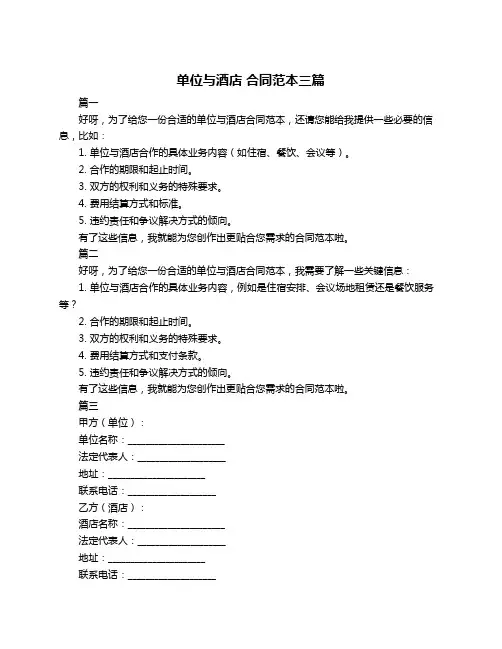 单位与酒店 合同范本三篇

篇一

好呀，为了给您一份合适的单位与酒店合同范本，还请您能给我提供一些必要的信息，比如：

1. 单位与酒店合作的具体业务内容（如住宿、餐饮、会议等）。

2. 合作的期限和起止时间。

3. 双方的权利和义务的特殊要求。

4. 费用结算方式和标准。

5. 违约责任和争议解决方式的倾向。

有了这些信息，我就能为您创作出更贴合您需求的合同范本啦。

篇二

好呀，为了给您一份合适的单位与酒店合同范本，我需要了解一些关键信息：

1. 单位与酒店合作的具体业务内容，例如是住宿安排、会议场地租赁还是餐饮服务等？

2. 合作的期限和起止时间。

3. 双方的权利和义务的特殊要求。

4. 费用结算方式和支付条款。

5. 违约责任和争议解决方式的倾向。

有了这些信息，我就能为您创作出更贴合您需求的合同范本啦。

篇三

甲方（单位）：

单位名称：____________________

法定代表人：__________________

地址：____________________

联系电话：__________________

乙方（酒店）：

酒店名称：____________________

法定代表人：__________________

地址：____________________

联系电话：__________________